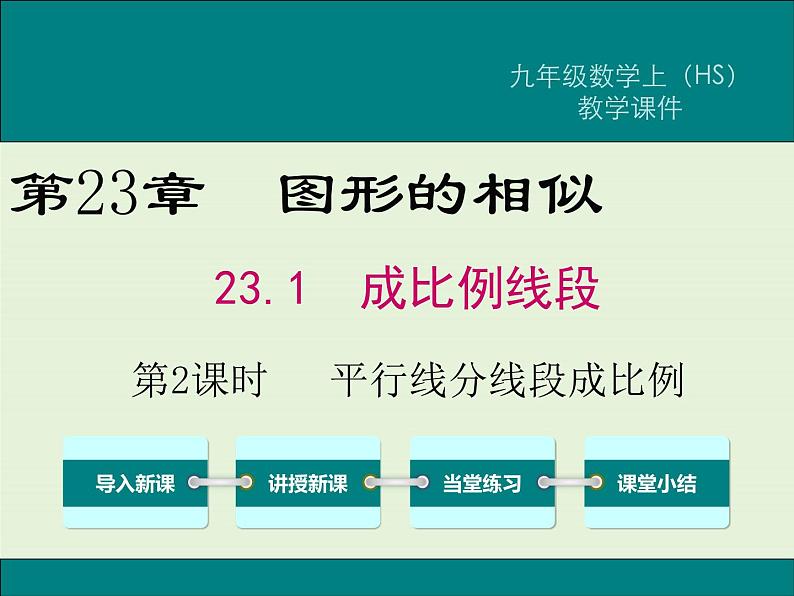 九年级数学上（HS）
教学课件

第23章　图形的相似

23.1　成比例线段

第2课时　平行线分线段成比例

导入新课

讲授新课

当堂练习

课堂小结